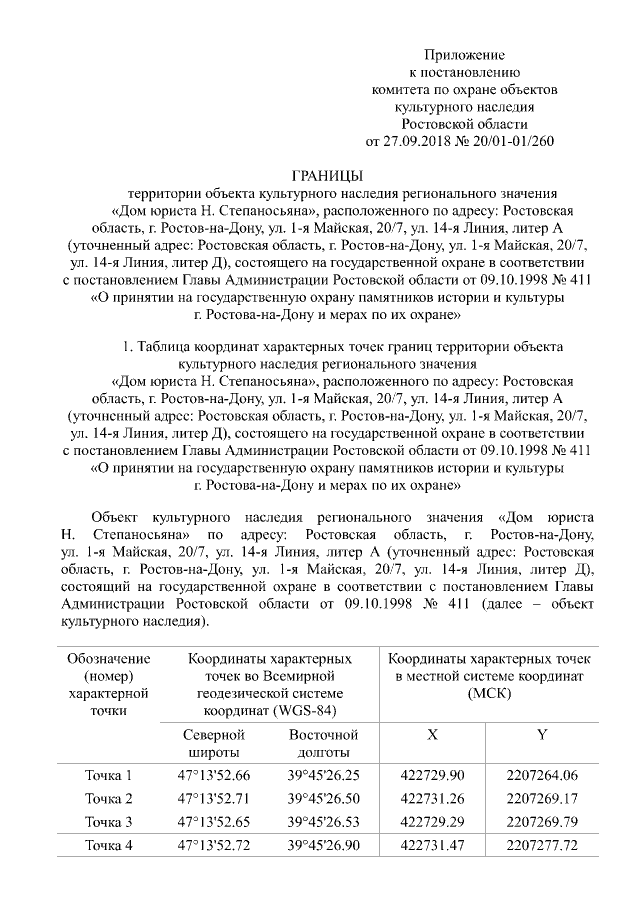 Приложение
к постановлению
комитета по охране объектов
культурного наследия
Ростовской области
от 27.09.2018 № 20/01-01/260

ГРАНИЦЫ
территории объекта культурного наследия регионального значения «Дом юриста Н. Степаносьяна», расположенного по адресу: Ростовская область, г. Ростов-на-Дону, ул. 1-я Майская, 20/7, ул. 14-я Линия, литер А (уточненный адрес: Ростовская область, г. Ростов-на-Дону, ул. 1-я Майская, 20/7, ул. 14-я Линия, литер Д), состоящего на государственной охране в соответствии с постановлением Главы Администрации Ростовской области от 09.10.1998 № 411 «О принятии на государственную охрану памятников истории и культуры г. Ростова-на-Дону и мерах по их охране»

1. Таблица координат характерных точек границ территории объекта культурного наследия регионального значения «Дом юриста Н. Степаносьяна», расположенного по адресу: Ростовская область, г. Ростов-на-Дону, ул. 1-я Майская, 20/7, ул. 14-я Линия, литер А (уточненный адрес: Ростовская область, г. Ростов-на-Дону, ул. 1-я Майская, 20/7, ул. 14-я Линия, литер Д), состоящего на государственной охране в соответствии с постановлением Главы Администрации Ростовской области от 09.10.1998 № 411 «О принятии на государственную охрану памятников истории и культуры г. Ростова-на-Дону и мерах по их охране»

Объект культурного наследия регионального значения «Дом юриста Н. Степаносьяна» по адресу: Ростовская область, г. Ростов-на-Дону, ул. 1-я Майская, 20/7, ул. 14-я Линия, литер А (уточненный адрес: Ростовская область, г. Ростов-на-Дону, ул. 1-я Майская, 20/7, ул. 14-я Линия, литер Д), состоящий на государственной охране в соответствии с постановлением Главы Администрации Ростовской области от 09.10.1998 № 411 (далее – объект культурного наследия).

| Обозначение (номер) характерной точки | Координаты характерных точек во Всемирной геодезической системе координат (WGS-84) | | Координаты характерных точек в местной системе координат (МСК) | |
|---|---|---|---|---|
| | Северной широты | Восточной долготы | X | Y |
| Точка 1 | 47°13'52.66 | 39°45'26.25 | 422729.90 | 2207264.06 |
| Точка 2 | 47°13'52.71 | 39°45'26.50 | 422731.26 | 2207269.17 |
| Точка 3 | 47°13'52.65 | 39°45'26.53 | 422729.29 | 2207269.79 |
| Точка 4 | 47°13'52.72 | 39°45'26.90 | 422731.47 | 2207277.72 |